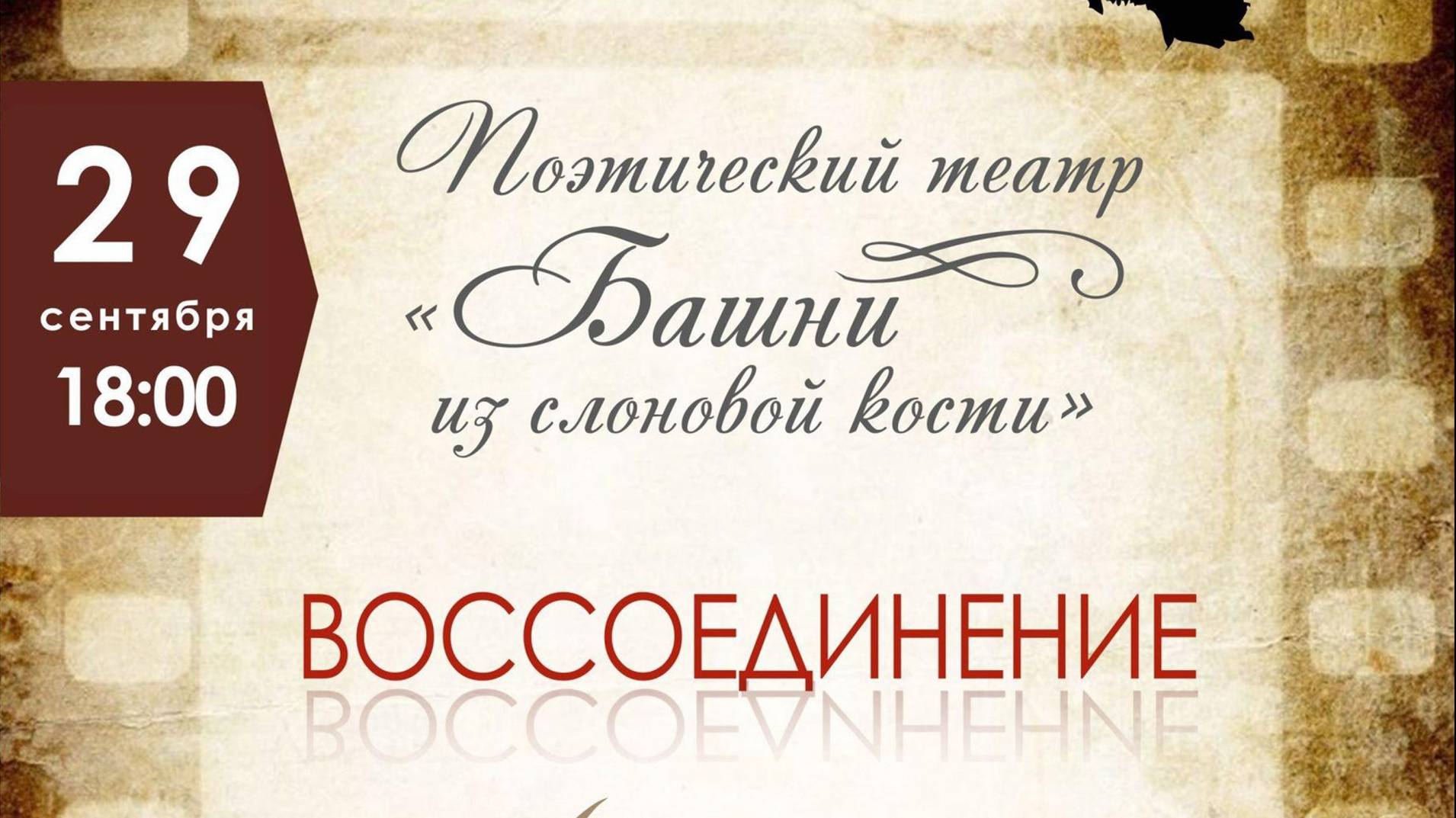 29
сентября
18:00

Поэтический театр
«Башни
из слоновой кости»

ВОССОЕДИНЕНИЕ